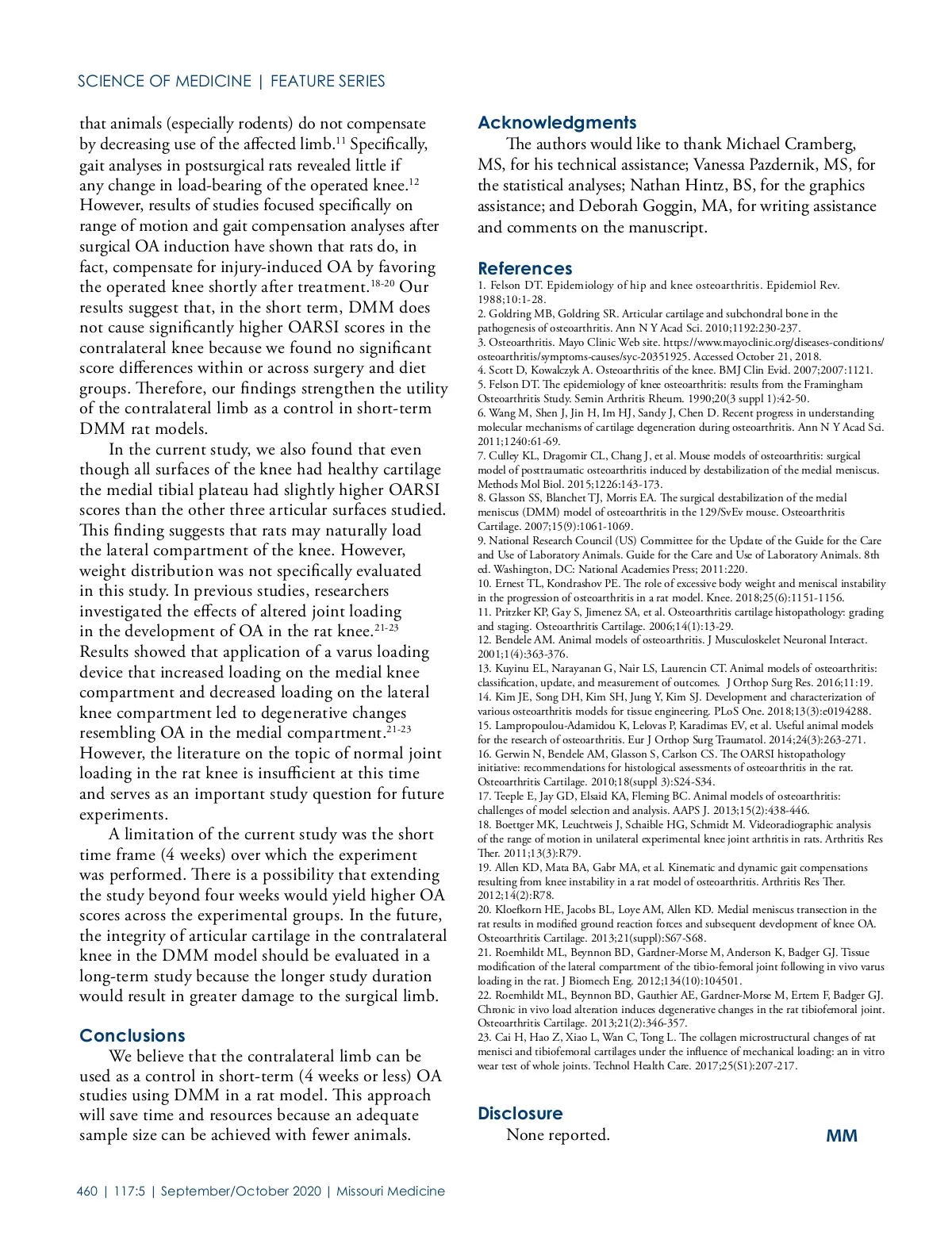 SCIENCE OF MEDICINE | FEATURE SERIES

that animals (especially rodents) do not compensate by decreasing use of the affected limb.$^{11}$ Specifically, gait analyses in postsurgical rats revealed little if any change in load-bearing of the operated knee.$^{12}$ However, results of studies focused specifically on range of motion and gait compensation analyses after surgical OA induction have shown that rats do, in fact, compensate for injury-induced OA by favoring the operated knee shortly after treatment.$^{18-20}$ Our results suggest that, in the short term, DMM does not cause significantly higher OARSI scores in the contralateral knee because we found no significant score differences within or across surgery and diet groups. Therefore, our findings strengthen the utility of the contralateral limb as a control in short-term DMM rat models.

In the current study, we also found that even though all surfaces of the knee had healthy cartilage the medial tibial plateau had slightly higher OARSI scores than the other three articular surfaces studied. This finding suggests that rats may naturally load the lateral compartment of the knee. However, weight distribution was not specifically evaluated in this study. In previous studies, researchers investigated the effects of altered joint loading in the development of OA in the rat knee.$^{21-23}$ Results showed that application of a varus loading device that increased loading on the medial knee compartment and decreased loading on the lateral knee compartment led to degenerative changes resembling OA in the medial compartment.$^{21-23}$ However, the literature on the topic of normal joint loading in the rat knee is insufficient at this time and serves as an important study question for future experiments.

A limitation of the current study was the short time frame (4 weeks) over which the experiment was performed. There is a possibility that extending the study beyond four weeks would yield higher OA scores across the experimental groups. In the future, the integrity of articular cartilage in the contralateral knee in the DMM model should be evaluated in a long-term study because the longer study duration would result in greater damage to the surgical limb.

Conclusions

We believe that the contralateral limb can be used as a control in short-term (4 weeks or less) OA studies using DMM in a rat model. This approach will save time and resources because an adequate sample size can be achieved with fewer animals.

Acknowledgments

The authors would like to thank Michael Cramberg, MS, for his technical assistance; Vanessa Pazdernik, MS, for the statistical analyses; Nathan Hintz, BS, for the graphics assistance; and Deborah Goggin, MA, for writing assistance and comments on the manuscript.

References

1. Felson DT. Epidemiology of hip and knee osteoarthritis. Epidemiol Rev. 1988;10:1-28.
2. Goldring MB, Goldring SR. Articular cartilage and subchondral bone in the pathogenesis of osteoarthritis. Ann N Y Acad Sci. 2010;1192:230-237.
3. Osteoarthritis. Mayo Clinic Web site. https://www.mayoclinic.org/diseases-conditions/osteoarthritis/symptoms-causes/syc-20351925. Accessed October 21, 2018.
4. Scott D, Kowalczyk A. Osteoarthritis of the knee. BMJ Clin Evid. 2007;2007:1121.
5. Felson DT. The epidemiology of knee osteoarthritis: results from the Framingham Osteoarthritis Study. Semin Arthritis Rheum. 1990;20(3 suppl 1):42-50.
6. Wang M, Shen J, Jin H, Im HJ, Sandy J, Chen D. Recent progress in understanding molecular mechanisms of cartilage degeneration during osteoarthritis. Ann N Y Acad Sci. 2011;1240:61-69.
7. Culley KL, Dragomir CL, Chang J, et al. Mouse models of osteoarthritis: surgical model of posttraumatic osteoarthritis induced by destabilization of the medial meniscus. Methods Mol Biol. 2015;1226:143-173.
8. Glasson SS, Blanchet TJ, Morris EA. The surgical destabilization of the medial meniscus (DMM) model of osteoarthritis in the 129/SvEv mouse. Osteoarthritis Cartilage. 2007;15(9):1061-1069.
9. National Research Council (US) Committee for the Update of the Guide for the Care and Use of Laboratory Animals. Guide for the Care and Use of Laboratory Animals. 8th ed. Washington, DC: National Academies Press; 2011:220.
10. Ernest TL, Kondrashov PE. The role of excessive body weight and meniscal instability in the progression of osteoarthritis in a rat model. Knee. 2018;25(6):1151-1156.
11. Pritzker KP, Gay S, Jimenez SA, et al. Osteoarthritis cartilage histopathology: grading and staging. Osteoarthritis Cartilage. 2006;14(1):13-29.
12. Bendele AM. Animal models of osteoarthritis. J Musculoskelet Neuronal Interact. 2001;1(4):363-376.
13. Kuyinu EL, Narayanan G, Nair LS, Laurencin CT. Animal models of osteoarthritis: classification, update, and measurement of outcomes. J Orthop Surg Res. 2016;11:19.
14. Kim JE, Song DH, Kim SH, Jung Y, Kim SJ. Development and characterization of various osteoarthritis models for tissue engineering. PLoS One. 2018;13(3):e0194288.
15. Lampropoulou-Adamidou K, Lelovas P, Karadimas EV, et al. Useful animal models for the research of osteoarthritis. Eur J Orthop Surg Traumatol. 2014;24(3):263-271.
16. Gerwin N, Bendele AM, Glasson S, Carlson CS. The OARSI histopathology initiative: recommendations for histological assessments of osteoarthritis in the rat. Osteoarthritis Cartilage. 2010;18(suppl 3):S24-S34.
17. Teeple E, Jay GD, Elsaid KA, Fleming BC. Animal models of osteoarthritis: challenges of model selection and analysis. AAPS J. 2013;15(2):438-446.
18. Boettger MK, Leuchtweis J, Schaible HG, Schmidt M. Videoradiographic analysis of the range of motion in unilateral experimental knee joint arthritis in rats. Arthritis Res Ther. 2011;13(3):R79.
19. Allen KD, Mata BA, Gabr MA, et al. Kinematic and dynamic gait compensations resulting from knee instability in a rat model of osteoarthritis. Arthritis Res Ther. 2012;14(2):R78.
20. Kloefkorn HE, Jacobs BL, Loye AM, Allen KD. Medial meniscus transection in the rat results in modified ground reaction forces and subsequent development of knee OA. Osteoarthritis Cartilage. 2013;21(suppl):S67-S68.
21. Roemhildt ML, Beynnon BD, Gardner-Morse M, Anderson K, Badger GJ. Tissue modification of the lateral compartment of the tibio-femoral joint following in vivo varus loading in the rat. J Biomech Eng. 2012;134(10):104501.
22. Roemhildt ML, Beynnon BD, Gauthier AE, Gardner-Morse M, Ertem F, Badger GJ. Chronic in vivo load alteration induces degenerative changes in the rat tibiofemoral joint. Osteoarthritis Cartilage. 2013;21(2):346-357.
23. Cai H, Hao Z, Xiao L, Wan C, Tong L. The collagen microstructural changes of rat menisci and tibiofemoral cartilages under the influence of mechanical loading: an in vitro wear test of whole joints. Technol Health Care. 2017;25(S1):207-217.

Disclosure

None reported.

MM

460 | 117:5 | September/October 2020 | Missouri Medicine